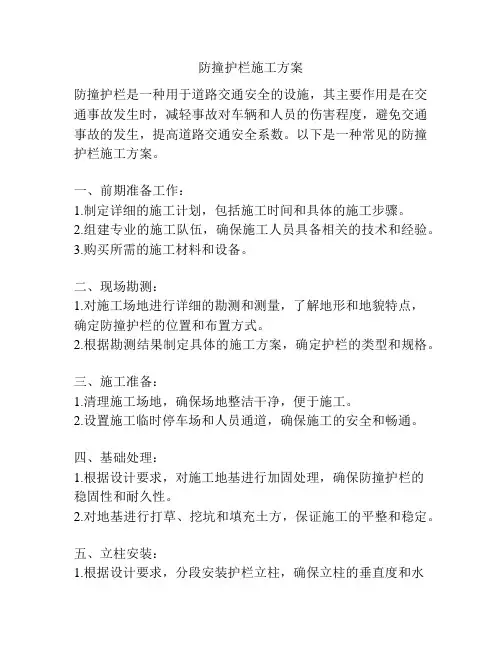 防撞护栏施工方案

防撞护栏是一种用于道路交通安全的设施，其主要作用是在交通事故发生时，减轻事故对车辆和人员的伤害程度，避免交通事故的发生，提高道路交通安全系数。以下是一种常见的防撞护栏施工方案。

一、前期准备工作：
1.制定详细的施工计划，包括施工时间和具体的施工步骤。
2.组建专业的施工队伍，确保施工人员具备相关的技术和经验。
3.购买所需的施工材料和设备。

二、现场勘测：
1.对施工场地进行详细的勘测和测量，了解地形和地貌特点，确定防撞护栏的位置和布置方式。
2.根据勘测结果制定具体的施工方案，确定护栏的类型和规格。

三、施工准备：
1.清理施工场地，确保场地整洁干净，便于施工。
2.设置施工临时停车场和人员通道，确保施工的安全和畅通。

四、基础处理：
1.根据设计要求，对施工地基进行加固处理，确保防撞护栏的稳固性和耐久性。
2.对地基进行打草、挖坑和填充土方，保证施工的平整和稳定。

五、立柱安装：
1.根据设计要求，分段安装护栏立柱，确保立柱的垂直度和水